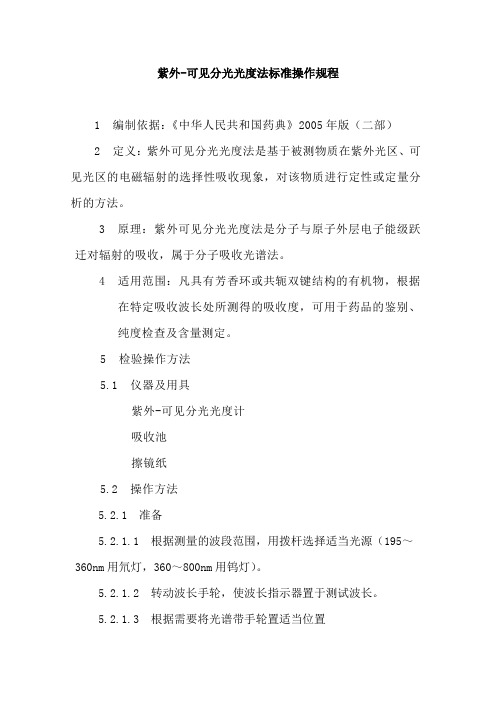 紫外-可见分光光度法标准操作规程

1　编制依据：《中华人民共和国药典》2005年版（二部）

2　定义：紫外可见分光光度法是基于被测物质在紫外光区、可见光区的电磁辐射的选择性吸收现象，对该物质进行定性或定量分析的方法。

3　原理：紫外可见分光光度法是分子与原子外层电子能级跃迁对辐射的吸收，属于分子吸收光谱法。

4　适用范围：凡具有芳香环或共轭双键结构的有机物，根据在特定吸收波长处所测得的吸收度，可用于药品的鉴别、纯度检查及含量测定。

5　检验操作方法

5.1　仪器及用具

紫外-可见分光光度计

吸收池

擦镜纸

5.2　操作方法

5.2.1　准备

5.2.1.1　根据测量的波段范围，用拨杆选择适当光源（195～360nm用氘灯，360～800nm用钨灯）。

5.2.1.2　转动波长手轮，使波长指示器置于测试波长。

5.2.1.3　根据需要将光谱带手轮置适当位置